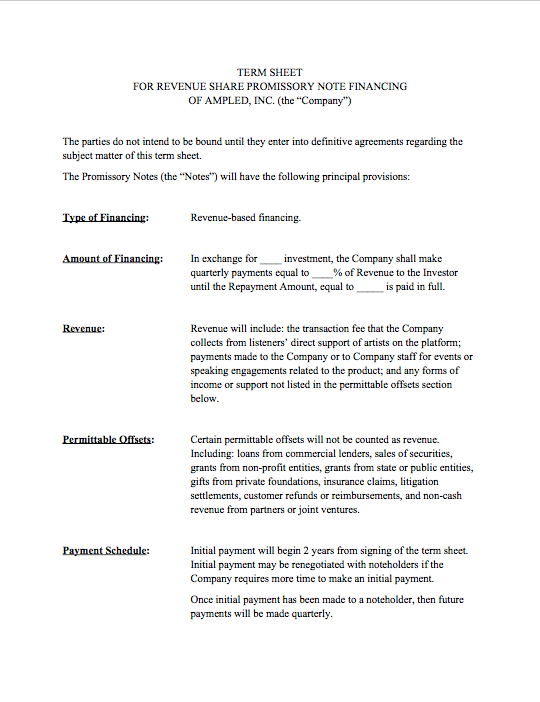 TERM SHEET
FOR REVENUE SHARE PROMISSORY NOTE FINANCING
OF AMPLED, INC. (the "Company")

The parties do not intend to be bound until they enter into definitive agreements regarding the subject matter of this term sheet.

The Promissory Notes (the "Notes") will have the following principal provisions:

Type of Financing: Revenue-based financing.

Amount of Financing: In exchange for ____ investment, the Company shall make quarterly payments equal to ____% of Revenue to the Investor until the Repayment Amount, equal to _____ is paid in full.

Revenue: Revenue will include: the transaction fee that the Company collects from listeners' direct support of artists on the platform; payments made to the Company or to Company staff for events or speaking engagements related to the product; and any forms of income or support not listed in the permittable offsets section below.

Permittable Offsets: Certain permittable offsets will not be counted as revenue. Including: loans from commercial lenders, sales of securities, grants from non-profit entities, grants from state or public entities, gifts from private foundations, insurance claims, litigation settlements, customer refunds or reimbursements, and non-cash revenue from partners or joint ventures.

Payment Schedule: Initial payment will begin 2 years from signing of the term sheet. Initial payment may be renegotiated with noteholders if the Company requires more time to make an initial payment.

Once initial payment has been made to a noteholder, then future payments will be made quarterly.